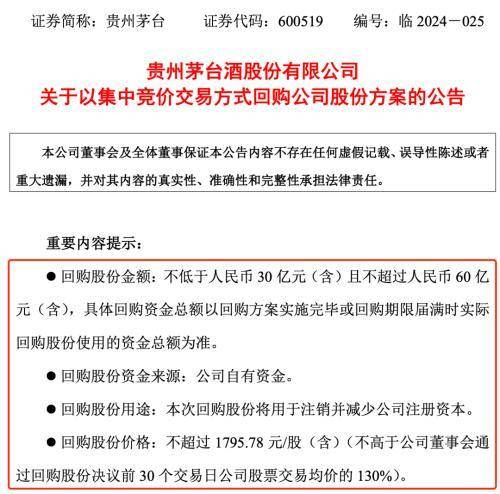 证券简称：贵州茅台　　证券代码：600519　　编号：临 2024－025

贵州茅台酒股份有限公司
关于以集中竞价交易方式回购公司股份方案的公告

本公司董事会及全体董事保证本公告内容不存在任何虚假记载、误导性陈述或者重大遗漏，并对其内容的真实性、准确性和完整性承担法律责任。

重要内容提示：

● 回购股份金额：不低于人民币 30 亿元（含）且不超过人民币 60 亿元（含），具体回购资金总额以回购方案实施完毕或回购期限届满时实际回购股份使用的资金总额为准。

● 回购股份资金来源：公司自有资金。

● 回购股份用途：本次回购股份将用于注销并减少公司注册资本。

● 回购股份价格：不超过 1795.78 元/股（含）（不高于公司董事会通过回购股份决议前 30 个交易日公司股票交易均价的 130%）。